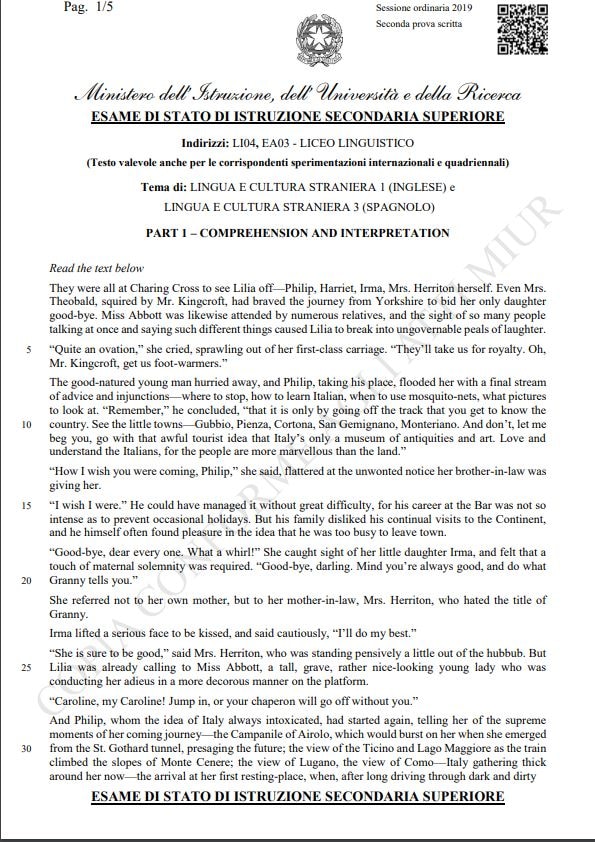 Pag. 1/5

Sessione ordinaria 2019
Seconda prova scritta

Ministero dell'Istruzione, dell'Università e della Ricerca
ESAME DI STATO DI ISTRUZIONE SECONDARIA SUPERIORE

Indirizzi: LI04, EA03 - LICEO LINGUISTICO
(Testo valevole anche per le corrispondenti sperimentazioni internazionali e quadriennali)

Tema di: LINGUA E CULTURA STRANIERA 1 (INGLESE) e
LINGUA E CULTURA STRANIERA 3 (SPAGNOLO)

PART 1 – COMPREHENSION AND INTERPRETATION

Read the text below

They were all at Charing Cross to see Lilia off—Philip, Harriet, Irma, Mrs. Herriton herself. Even Mrs. Theobald, squired by Mr. Kingcroft, had braved the journey from Yorkshire to bid her only daughter good-bye. Miss Abbott was likewise attended by numerous relatives, and the sight of so many people talking at once and saying such different things caused Lilia to break into ungovernable peals of laughter.

5 "Quite an ovation," she cried, sprawling out of her first-class carriage. "They'll take us for royalty. Oh, Mr. Kingcroft, get us foot-warmers."

The good-natured young man hurried away, and Philip, taking his place, flooded her with a final stream of advice and injunctions—where to stop, how to learn Italian, when to use mosquito-nets, what pictures to look at. "Remember," he concluded, "that it is only by going off the track that you get to know the 10 country. See the little towns—Gubbio, Pienza, Cortona, San Gemignano, Monteriano. And don't, let me beg you, go with that awful tourist idea that Italy's only a museum of antiquities and art. Love and understand the Italians, for the people are more marvellous than the land."

"How I wish you were coming, Philip," she said, flattered at the unwonted notice her brother-in-law was giving her.

15 "I wish I were." He could have managed it without great difficulty, for his career at the Bar was not so intense as to prevent occasional holidays. But his family disliked his continual visits to the Continent, and he himself often found pleasure in the idea that he was too busy to leave town.

"Good-bye, dear every one. What a whirl!" She caught sight of her little daughter Irma, and felt that a touch of maternal solemnity was required. "Good-bye, darling. Mind you're always good, and do what 20 Granny tells you."

She referred not to her own mother, but to her mother-in-law, Mrs. Herriton, who hated the title of Granny.

Irma lifted a serious face to be kissed, and said cautiously, "I'll do my best."

"She is sure to be good," said Mrs. Herriton, who was standing pensively a little out of the hubbub. But 25 Lilia was already calling to Miss Abbott, a tall, grave, rather nice-looking young lady who was conducting her adieus in a more decorous manner on the platform.

"Caroline, my Caroline! Jump in, or your chaperon will go off without you."

And Philip, whom the idea of Italy always intoxicated, had started again, telling her of the supreme moments of her coming journey—the Campanile of Airolo, which would burst on her when she emerged 30 from the St. Gothard tunnel, presaging the future; the view of the Ticino and Lago Maggiore as the train climbed the slopes of Monte Cenere; the view of Lugano, the view of Como—Italy gathering thick around her now—the arrival at her first resting-place, when, after long driving through dark and dirty

ESAME DI STATO DI ISTRUZIONE SECONDARIA SUPERIORE

COPIA CONFORME ALL'ORIGINALE MIUR